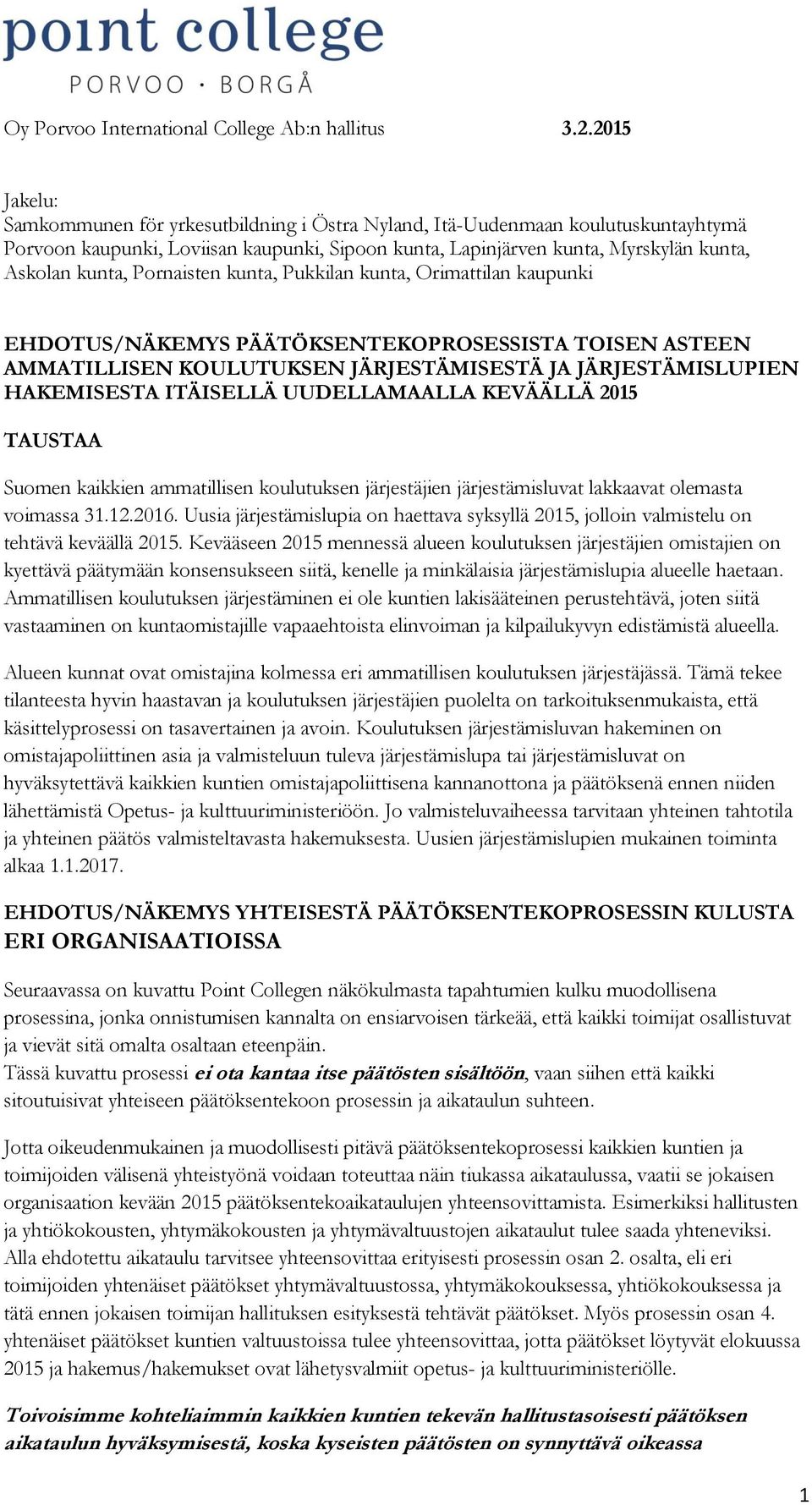 point college
PORVOO · BORGÅ

Oy Porvoo International College Ab:n hallitus 3.2.2015

Jakelu:
Samkommunen för yrkesutbildning i Östra Nyland, Itä-Uudenmaan koulutuskuntayhtymä
Porvoon kaupunki, Loviisan kaupunki, Sipoon kunta, Lapinjärven kunta, Myrskylän kunta, Askolan kunta, Pornaisten kunta, Pukkilan kunta, Orimattilan kaupunki

EHDOTUS/NÄKEMYS PÄÄTÖKSENTEKOPROSESSISTA TOISEN ASTEEN AMMATILLISEN KOULUTUKSEN JÄRJESTÄMISESTÄ JA JÄRJESTÄMISLUPIEN HAKEMISESTA ITÄISELLÄ UUDELLAMAALLA KEVÄÄLLÄ 2015

TAUSTAA

Suomen kaikkien ammatillisen koulutuksen järjestäjien järjestämisluvat lakkaavat olemasta voimassa 31.12.2016. Uusia järjestämislupia on haettava syksyllä 2015, jolloin valmistelu on tehtävä keväällä 2015. Kevääseen 2015 mennessä alueen koulutuksen järjestäjien omistajien on kyettävä päätymään konsensukseen siitä, kenelle ja minkälaisia järjestämislupia alueelle haetaan. Ammatillisen koulutuksen järjestäminen ei ole kuntien lakisääteinen perustehtävä, joten siitä vastaaminen on kuntaomistajille vapaaehtoista elinvoiman ja kilpailukyvyn edistämistä alueella.

Alueen kunnat ovat omistajina kolmessa eri ammatillisen koulutuksen järjestäjässä. Tämä tekee tilanteesta hyvin haastavan ja koulutuksen järjestäjien puolelta on tarkoituksenmukaista, että käsittelyprosessi on tasavertainen ja avoin. Koulutuksen järjestämisluvan hakeminen on omistajapoliittinen asia ja valmisteluun tuleva järjestämislupa tai järjestämisluvat on hyväksytettävä kaikkien kuntien omistajapoliittisena kannanottona ja päätöksenä ennen niiden lähettämistä Opetus- ja kulttuuriministeriöön. Jo valmisteluvaiheessa tarvitaan yhteinen tahtotila ja yhteinen päätös valmisteltavasta hakemuksesta. Uusien järjestämislupien mukainen toiminta alkaa 1.1.2017.

EHDOTUS/NÄKEMYS YHTEISESTÄ PÄÄTÖKSENTEKOPROSESSIN KULUSTA ERI ORGANISAATIOISSA

Seuraavassa on kuvattu Point Collegen näkökulmasta tapahtumien kulku muodollisena prosessina, jonka onnistumisen kannalta on ensiarvoisen tärkeää, että kaikki toimijat osallistuvat ja vievät sitä omalta osaltaan eteenpäin.
Tässä kuvattu prosessi ei ota kantaa itse päätösten sisältöön, vaan siihen että kaikki sitoutuisivat yhteiseen päätöksentekoon prosessin ja aikataulun suhteen.

Jotta oikeudenmukainen ja muodollisesti pitävä päätöksentekoprosessi kaikkien kuntien ja toimijoiden välisenä yhteistyönä voidaan toteuttaa näin tiukassa aikataulussa, vaatii se jokaisen organisaation kevään 2015 päätöksentekoaikataulujen yhteensovittamista. Esimerkiksi hallitusten ja yhtiökokousten, yhtymäkokousten ja yhtymävaltuustojen aikataulut tulee saada yhteneviksi. Alla ehdotettu aikataulu tarvitsee yhteensovittaa erityisesti prosessin osan 2. osalta, eli eri toimijoiden yhtenäiset päätökset yhtymävaltuustossa, yhtymäkokouksessa, yhtiökokouksessa ja tätä ennen jokaisen toimijan hallituksen esityksestä tehtävät päätökset. Myös prosessin osan 4. yhtenäiset päätökset kuntien valtuustoissa tulee yhteensovittaa, jotta päätökset löytyvät elokuussa 2015 ja hakemus/hakemukset ovat lähetysvalmiit opetus- ja kulttuuriministeriölle.

Toivoisimme kohteliaimmin kaikkien kuntien tekevän hallitustasoisesti päätöksen aikataulun hyväksymisestä, koska kyseisten päätösten on synnyttävä oikeassa

1